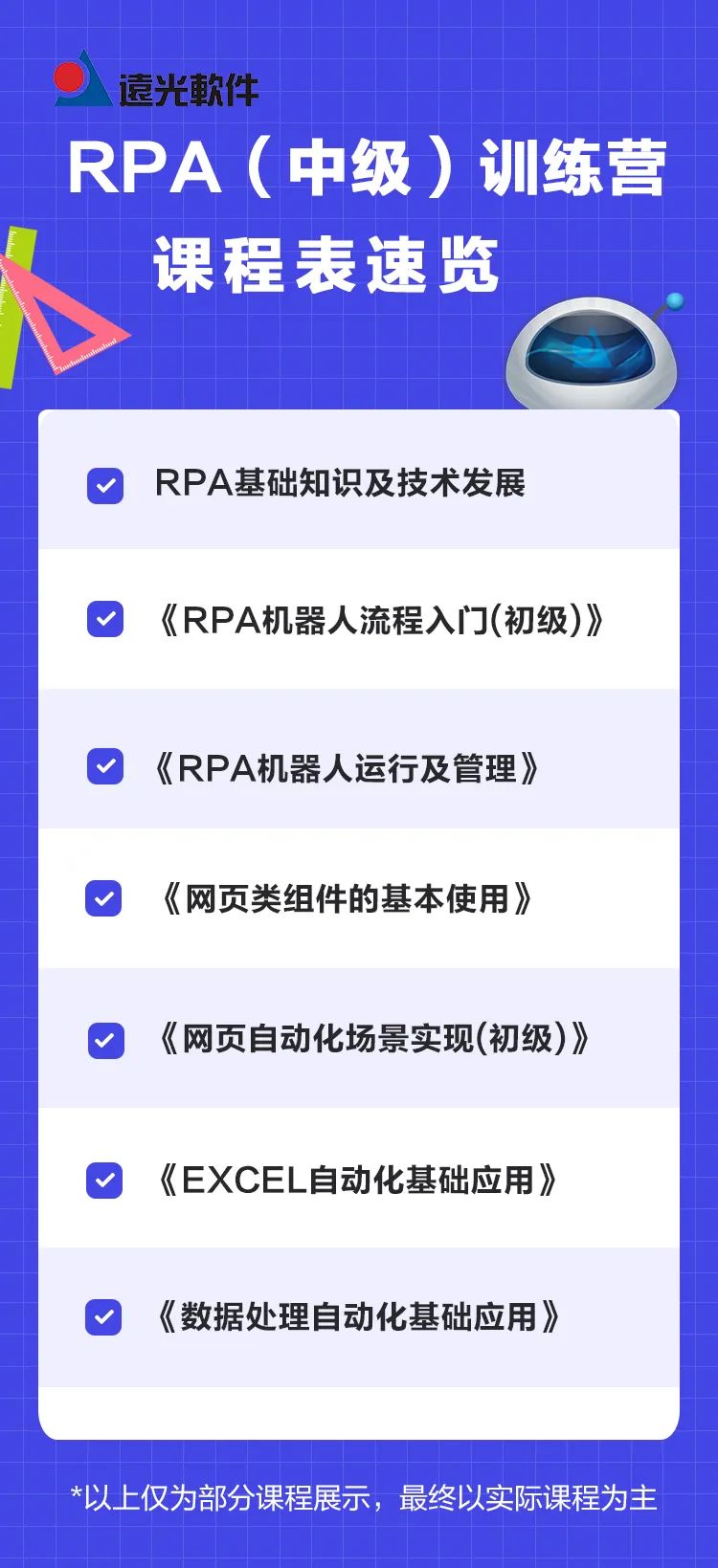 遠光軟件

RPA（中级）训练营
课程表速览

RPA基础知识及技术发展

《RPA机器人流程入门(初级)》

《RPA机器人运行及管理》

《网页类组件的基本使用》

《网页自动化场景实现(初级)》

《EXCEL自动化基础应用》

《数据处理自动化基础应用》

*以上仅为部分课程展示，最终以实际课程为主